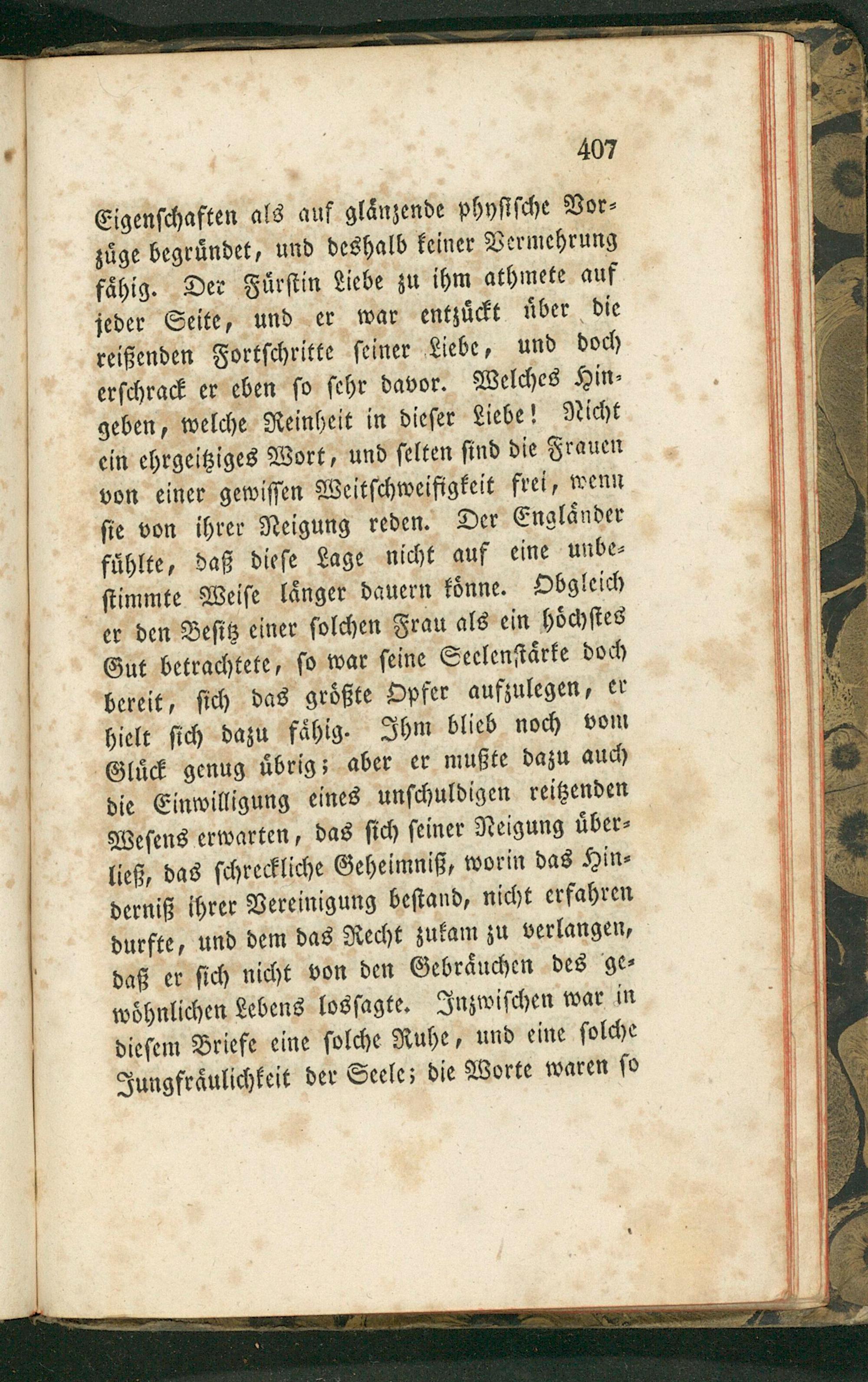 407

Eigenschaften als auf glänzende physische Vorzüge begründet, und deshalb keiner Vermehrung fähig. Der Fürstin Liebe zu ihm athmete auf jeder Seite, und er war entzückt über die reißenden Fortschritte seiner Liebe, und doch erschrack er eben so sehr davor. Welches Hingeben, welche Reinheit in dieser Liebe! Nicht ein ehrgeitziges Wort, und selten sind die Frauen von einer gewissen Weitschweifigkeit frei, wenn sie von ihrer Neigung reden. Der Engländer fühlte, daß diese Lage nicht auf eine unbestimmte Weise länger dauern könne. Obgleich er den Besitz einer solchen Frau als ein höchstes Gut betrachtete, so war seine Seelenstärke doch bereit, sich das größte Opfer aufzulegen, er hielt sich dazu fähig. Ihm blieb noch vom Glück genug übrig; aber er mußte dazu auch die Einwilligung eines unschuldigen reitzenden Wesens erwarten, das sich seiner Neigung überließ, das schreckliche Geheimniß, worin das Hinderniß ihrer Vereinigung bestand, nicht erfahren durfte, und dem das Recht zukam zu verlangen, daß er sich nicht von den Gebräuchen des gewöhnlichen Lebens lossagte. Inzwischen war in diesem Briefe eine solche Ruhe, und eine solche Jungfräulichkeit der Seele; die Worte waren so